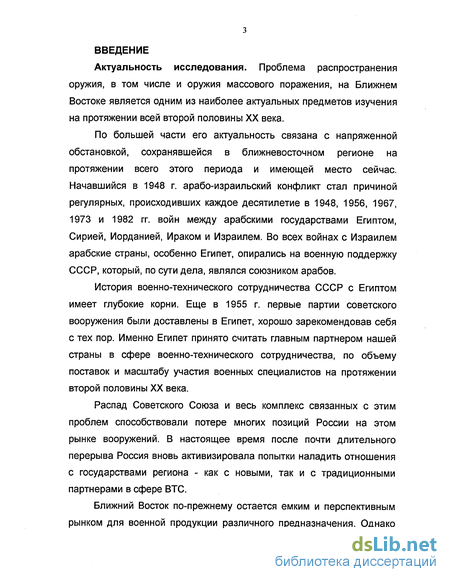 3

ВВЕДЕНИЕ

Актуальность исследования. Проблема распространения оружия, в том числе и оружия массового поражения, на Ближнем Востоке является одним из наиболее актуальных предметов изучения на протяжении всей второй половины XX века.

По большей части его актуальность связана с напряженной обстановкой, сохранявшейся в ближневосточном регионе на протяжении всего этого периода и имеющей место сейчас. Начавшийся в 1948 г. арабо-израильский конфликт стал причиной регулярных, происходивших каждое десятилетие в 1948, 1956, 1967, 1973 и 1982 гг. войн между арабскими государствами Египтом, Сирией, Иорданией, Ираком и Израилем. Во всех войнах с Израилем арабские страны, особенно Египет, опирались на военную поддержку СССР, который, по сути дела, являлся союзником арабов.

История военно-технического сотрудничества СССР с Египтом имеет глубокие корни. Еще в 1955 г. первые партии советского вооружения были доставлены в Египет, хорошо зарекомендовав себя с тех пор. Именно Египет принято считать главным партнером нашей страны в сфере военно-технического сотрудничества, по объему поставок и масштабу участия военных специалистов на протяжении второй половины XX века.

Распад Советского Союза и весь комплекс связанных с этим проблем способствовали потере многих позиций России на этом рынке вооружений. В настоящее время после почти длительного перерыва Россия вновь активизировала попытки наладить отношения с государствами региона - как с новыми, так и с традиционными партнерами в сфере ВТС.

Ближний Восток по-прежнему остается емким и перспективным рынком для военной продукции различного предназначения. Однако

dsLib.net
библиотека диссертаций